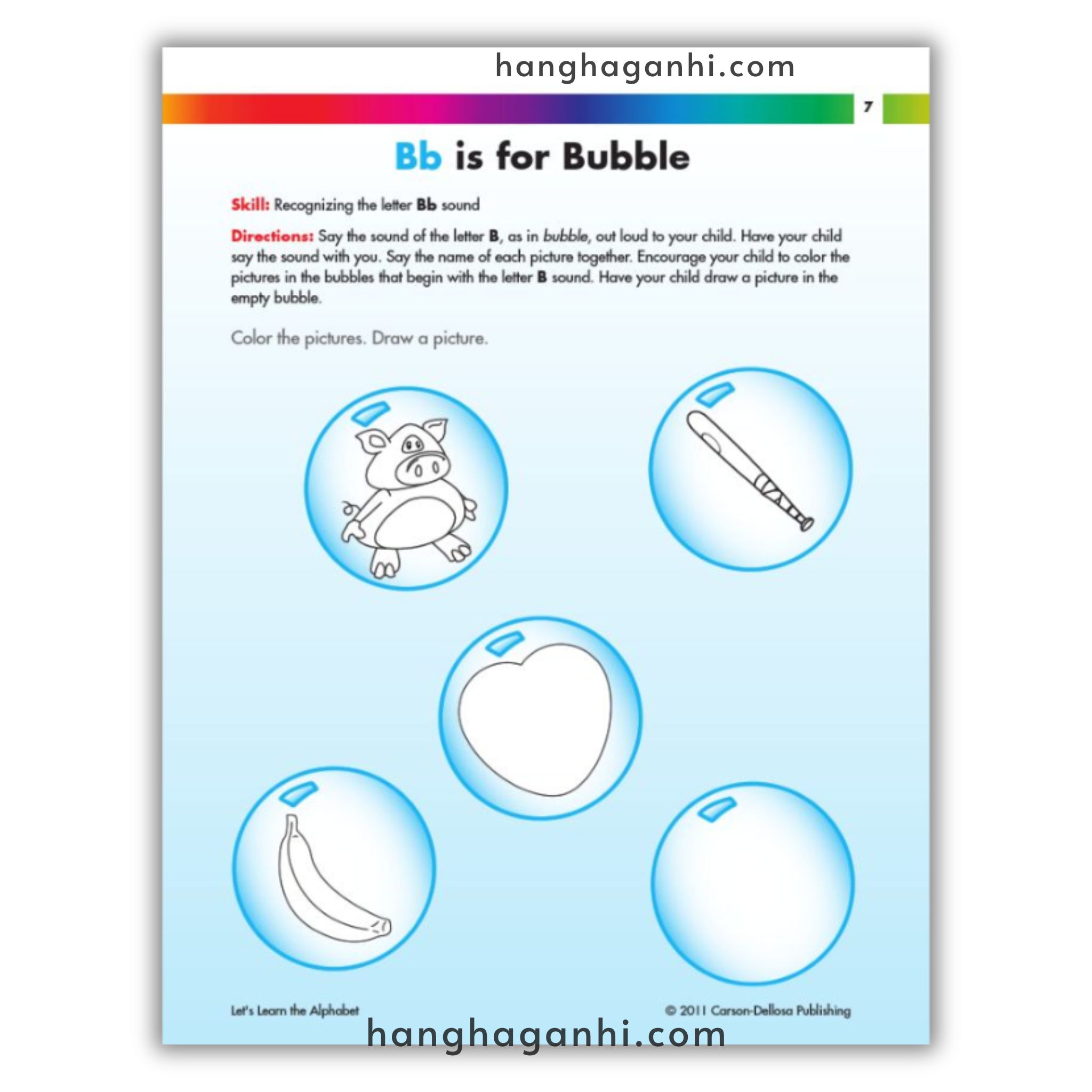 7

Bb is for Bubble

Skill: Recognizing the letter Bb sound

Directions: Say the sound of the letter B, as in bubble, out loud to your child. Have your child say the sound with you. Say the name of each picture together. Encourage your child to color the pictures in the bubbles that begin with the letter B sound. Have your child draw a picture in the empty bubble.

Color the pictures. Draw a picture.

Let's Learn the Alphabet

© 2011 Carson-Dellosa Publishing

hanghaganhi.com